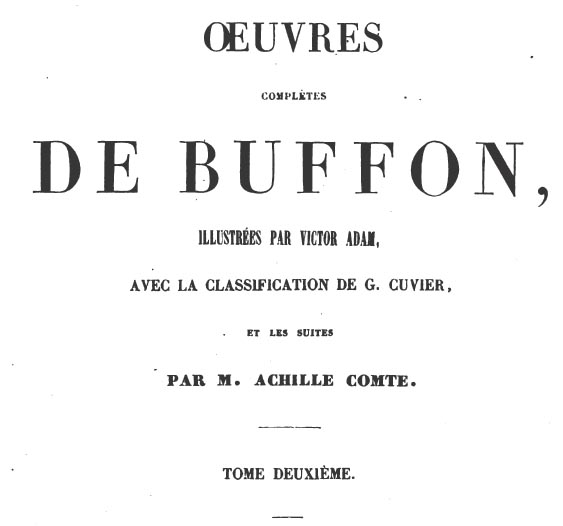 ŒUVRES

COMPLÈTES

DE BUFFON,

ILLUSTRÉES PAR VICTOR ADAM,

AVEC LA CLASSIFICATION DE G. CUVIER,

ET LES SUITES

PAR M. ACHILLE COMTE.

TOME DEUXIÈME.